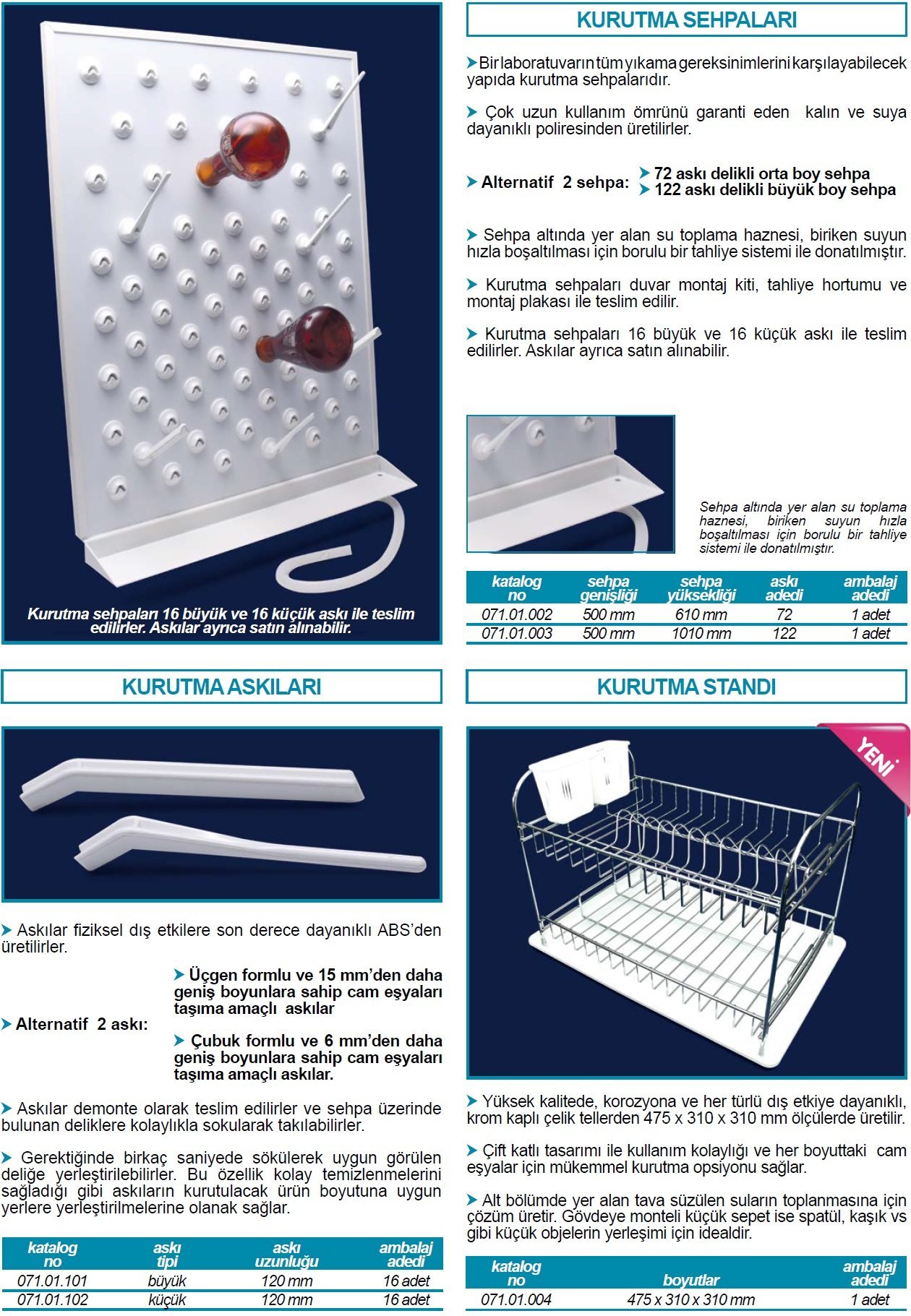 Kurutma sehpaları 16 büyük ve 16 küçük askı ile teslim edilirler. Askılar ayrıca satın alınabilir.

KURUTMA SEHPALARI

Bir laboratuvarın tüm yıkama gereksinimlerini karşılayabilecek yapıda kurutma sehpalarıdır.

Çok uzun kullanım ömrünü garanti eden kalın ve suya dayanıklı poliresinden üretilirler.

Alternatif 2 sehpa: 72 askı delikli orta boy sehpa
122 askı delikli büyük boy sehpa

Sehpa altında yer alan su toplama haznesi, biriken suyun hızla boşaltılması için borulu bir tahliye sistemi ile donatılmıştır.

Kurutma sehpaları duvar montaj kiti, tahliye hortumu ve montaj plakası ile teslim edilir.

Kurutma sehpaları 16 büyük ve 16 küçük askı ile teslim edilirler. Askılar ayrıca satın alınabilir.

Sehpa altında yer alan su toplama haznesi, biriken suyun hızla boşaltılması için borulu bir tahliye sistemi ile donatılmıştır.

| katalog no | sehpa genişliği | sehpa yüksekliği | askı adedi | ambalaj adedi |
|---|---|---|---|---|
| 071.01.002 | 500 mm | 610 mm | 72 | 1 adet |
| 071.01.003 | 500 mm | 1010 mm | 122 | 1 adet |

KURUTMA ASKILARI

Askılar fiziksel dış etkilere son derece dayanıklı ABS'den üretilirler.

Alternatif 2 askı:
Üçgen formlu ve 15 mm'den daha geniş boyunlara sahip cam eşyaları taşıma amaçlı askılar

Çubuk formlu ve 6 mm'den daha geniş boyunlara sahip cam eşyaları taşıma amaçlı askılar.

Askılar demonte olarak teslim edilirler ve sehpa üzerinde bulunan deliklere kolaylıkla sokularak takılabilirler.

Gerektiğinde birkaç saniyede sökülerek uygun görülen deliğe yerleştirilebilirler. Bu özellik kolay temizlenmelerini sağladığı gibi askıların kurutulacak ürün boyutuna uygun yerlere yerleştirilmelerine olanak sağlar.

| katalog no | askı tipi | askı uzunluğu | ambalaj adedi |
|---|---|---|---|
| 071.01.101 | büyük | 120 mm | 16 adet |
| 071.01.102 | küçük | 120 mm | 16 adet |

KURUTMA STANDI

YENİ

Yüksek kalitede, korozyona ve her türlü dış etkiye dayanıklı, krom kaplı çelik tellerden 475 x 310 x 310 mm ölçülerde üretilir.

Çift katlı tasarımı ile kullanım kolaylığı ve her boyuttaki cam eşyalar için mükemmel kurutma opsiyonu sağlar.

Alt bölümde yer alan tava süzülen suların toplanmasına için çözüm üretir. Gövdeye monteli küçük sepet ise spatül, kaşık vs gibi küçük objelerin yerleşimi için idealdir.

| katalog no | boyutlar | ambalaj adedi |
|---|---|---|
| 071.01.004 | 475 x 310 x 310 mm | 1 adet |